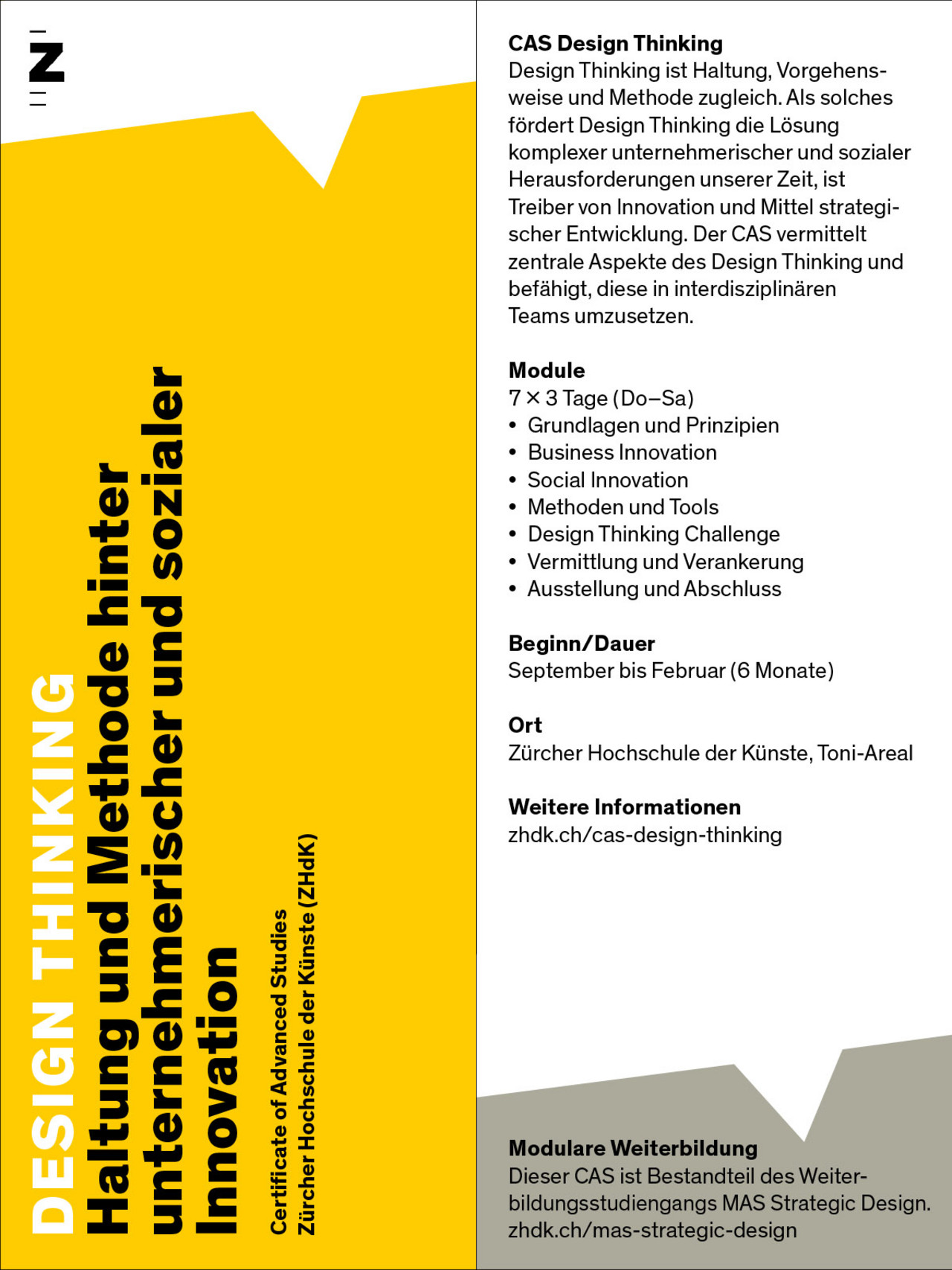 Z

DESIGN THINKING
Haltung und Methode hinter unternehmerischer und sozialer Innovation

Certificate of Advanced Studies
Zürcher Hochschule der Künste (ZHdK)

CAS Design Thinking
Design Thinking ist Haltung, Vorgehensweise und Methode zugleich. Als solches fördert Design Thinking die Lösung komplexer unternehmerischer und sozialer Herausforderungen unserer Zeit, ist Treiber von Innovation und Mittel strategischer Entwicklung. Der CAS vermittelt zentrale Aspekte des Design Thinking und befähigt, diese in interdisziplinären Teams umzusetzen.

Module
7 × 3 Tage (Do–Sa)
• Grundlagen und Prinzipien
• Business Innovation
• Social Innovation
• Methoden und Tools
• Design Thinking Challenge
• Vermittlung und Verankerung
• Ausstellung und Abschluss

Beginn/Dauer
September bis Februar (6 Monate)

Ort
Zürcher Hochschule der Künste, Toni-Areal

Weitere Informationen
zhdk.ch/cas-design-thinking

Modulare Weiterbildung
Dieser CAS ist Bestandteil des Weiterbildungsstudiengangs MAS Strategic Design.
zhdk.ch/mas-strategic-design